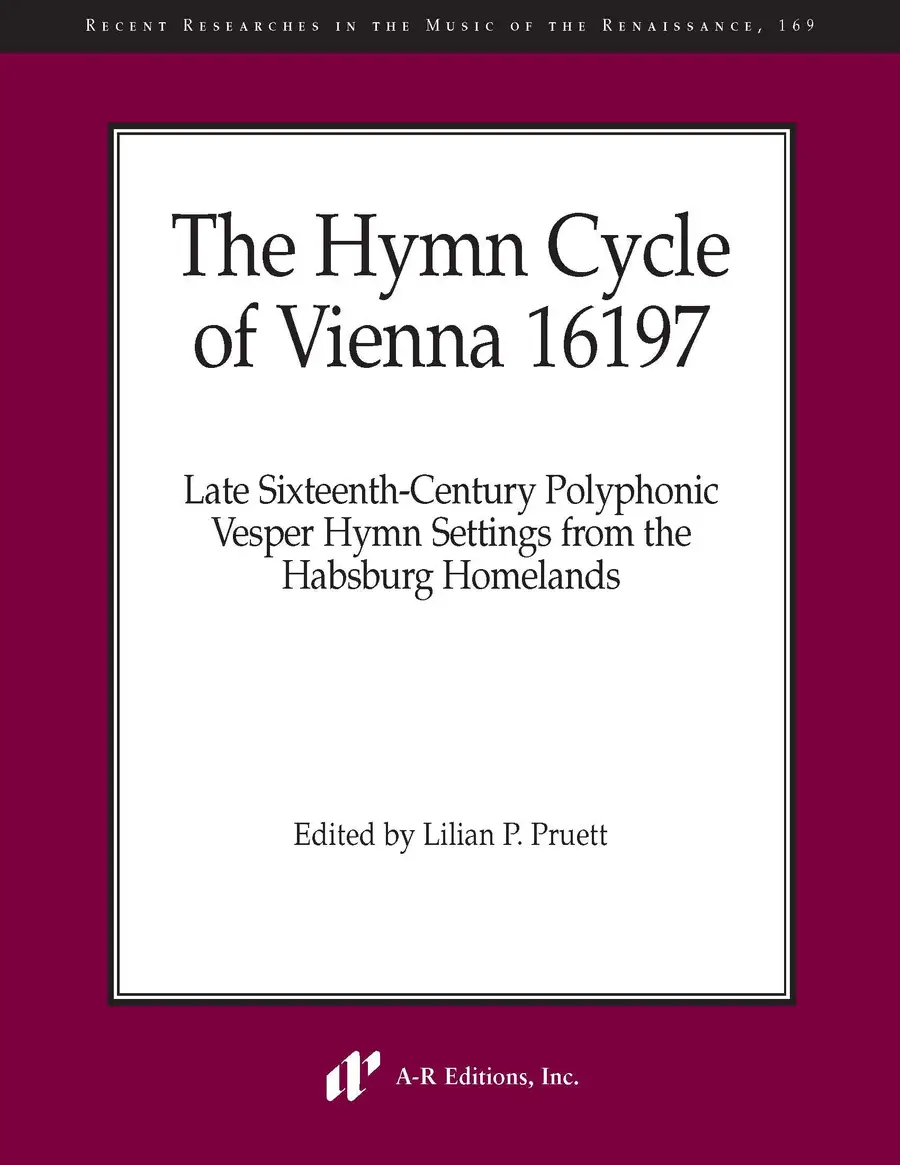 Recent Researches in the Music of the Renaissance, 169

The Hymn Cycle of Vienna 16197

Late Sixteenth-Century Polyphonic Vesper Hymn Settings from the Habsburg Homelands

Edited by Lilian P. Pruett

A-R Editions, Inc.